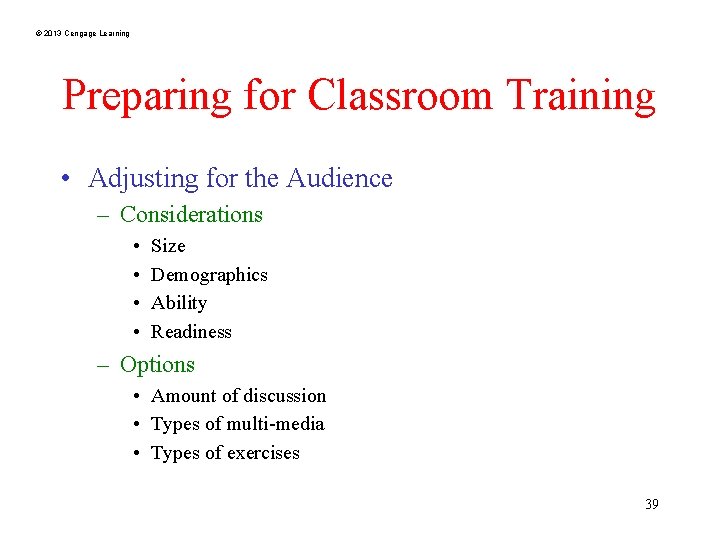 © 2013 Cengage Learning

Preparing for Classroom Training

• Adjusting for the Audience
– Considerations
• Size
• Demographics
• Ability
• Readiness
– Options
• Amount of discussion
• Types of multi-media
• Types of exercises

39